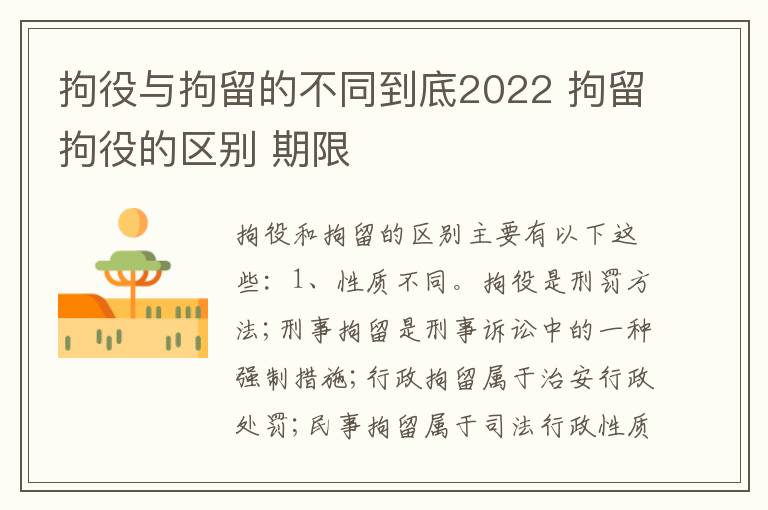 拘役与拘留的不同到底2022 拘留拘役的区别 期限

拘役和拘留的区别主要有以下这些：1、性质不同。拘役是刑罚方法；刑事拘留是刑事诉讼中的一种强制措施；行政拘留属于治安行政处罚；民事拘留属于司法行政性质